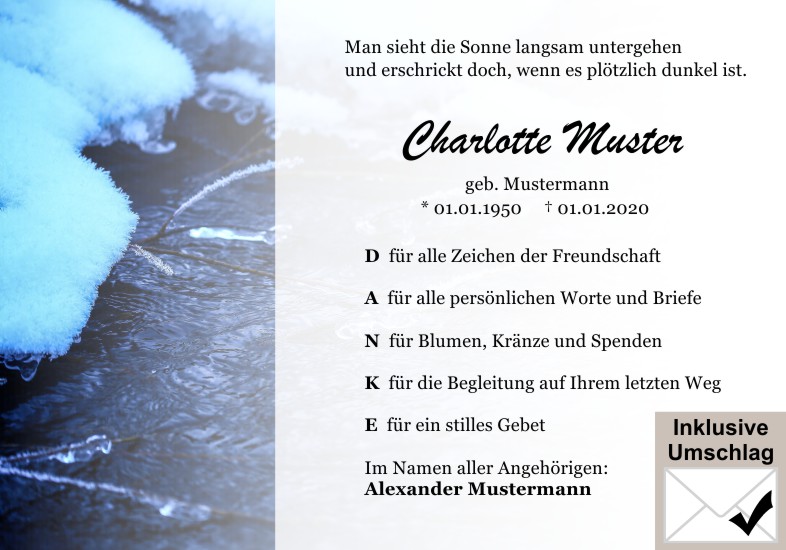 Man sieht die Sonne langsam untergehen
und erschrickt doch, wenn es plötzlich dunkel ist.

Charlotte Muster

geb. Mustermann
* 01.01.1950 † 01.01.2020

D für alle Zeichen der Freundschaft

A für alle persönlichen Worte und Briefe

N für Blumen, Kränze und Spenden

K für die Begleitung auf Ihrem letzten Weg

E für ein stilles Gebet

Im Namen aller Angehörigen:
Alexander Mustermann

Inklusive
Umschlag